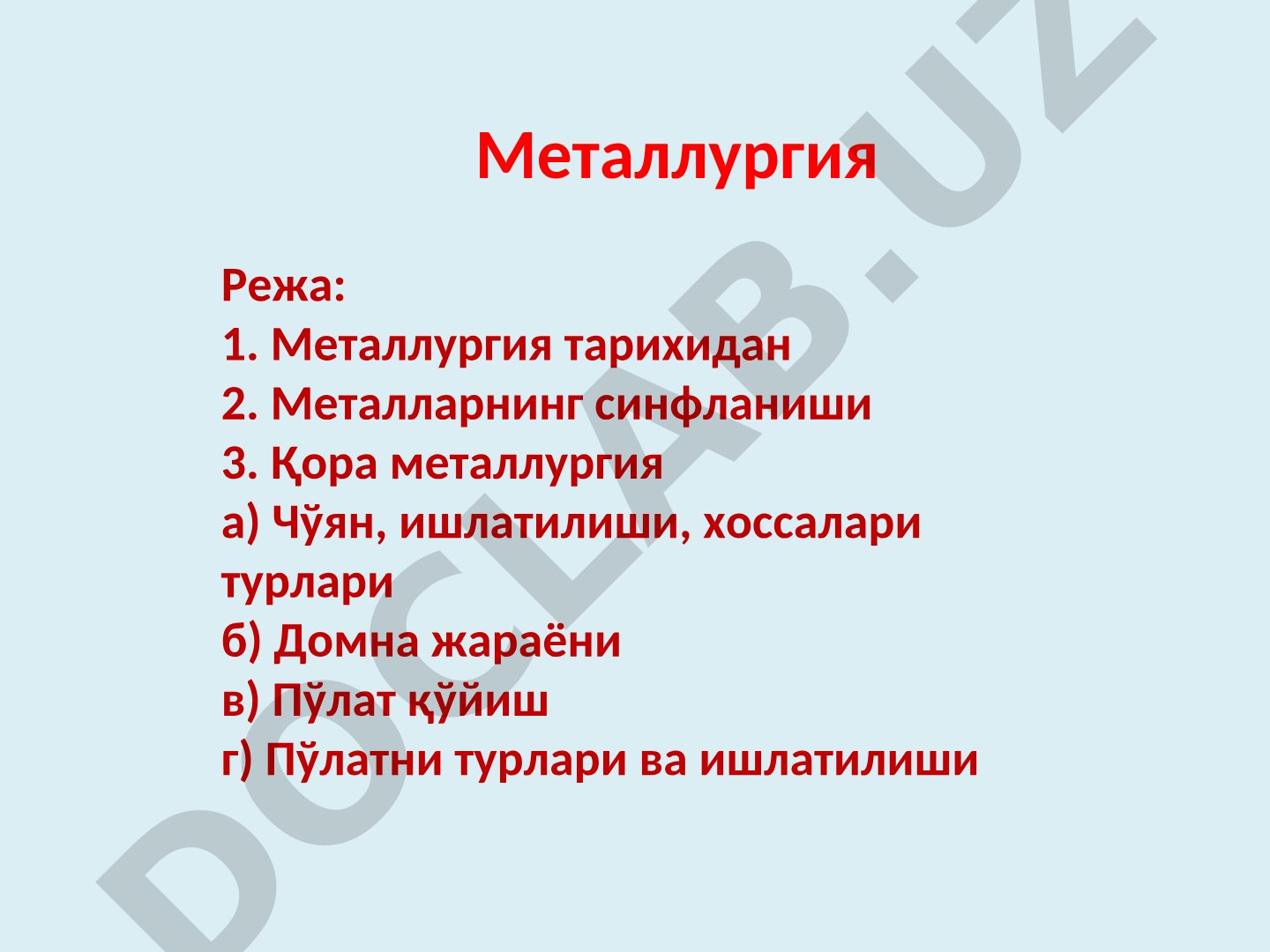 Металлургия

Режа:
1. Металлургия тарихидан
2. Металларнинг синфланиши
3. Қора металлургия
а) Чўян, ишлатилиши, хоссалари турлари
б) Домна жараёни
в) Пўлат қўйиш
г) Пўлатни турлари ва ишлатилиши

DOCLAB.UZ